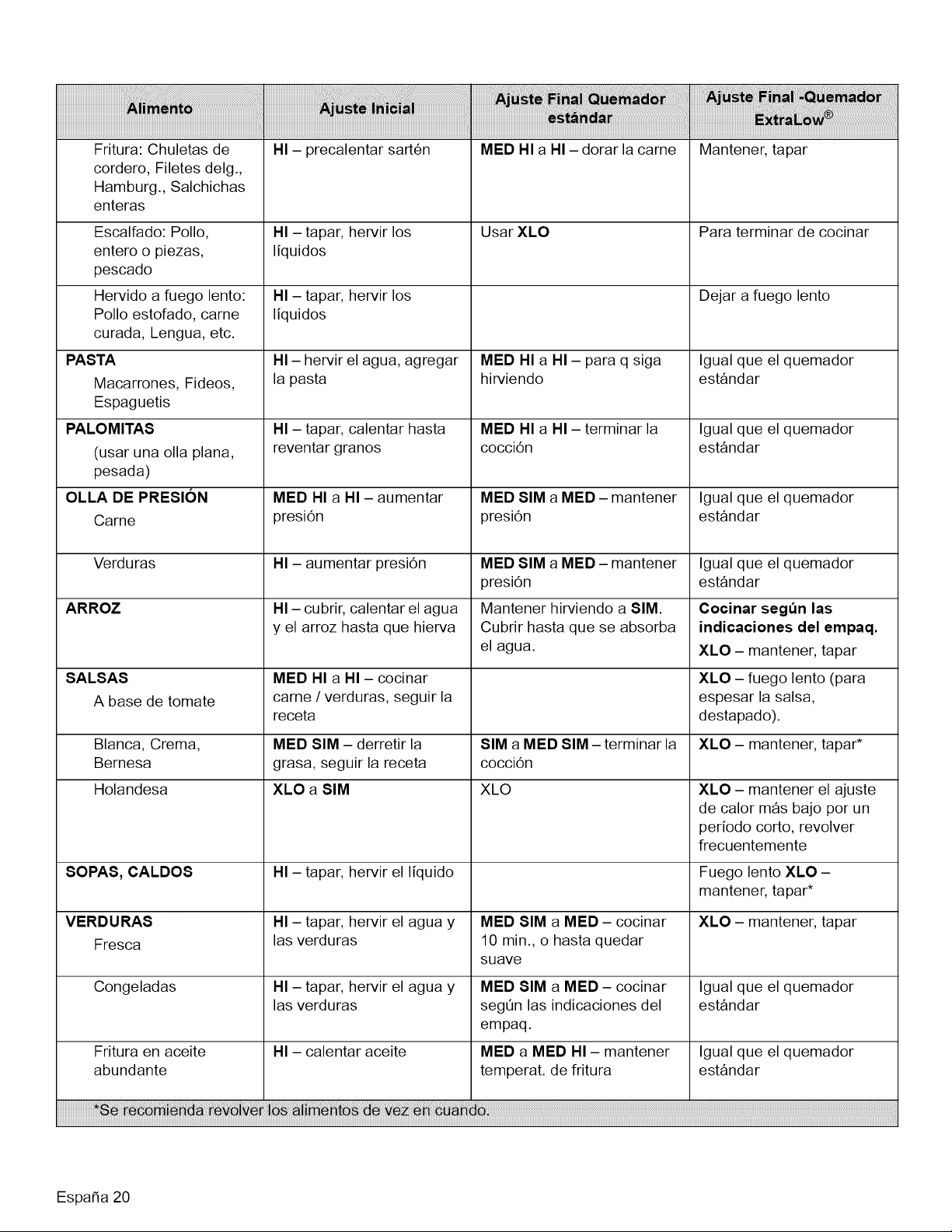 | Alimento | Ajuste Inicial | Ajuste Final Quemador estándar | Ajuste Final -Quemador ExtraLow® |
|---|---|---|---|
| Fritura: Chuletas de cordero, Filetes delg., Hamburg., Salchichas enteras | HI – precalentar sartén | MED HI a HI – dorar la carne | Mantener, tapar |
| Escalfado: Pollo, entero o piezas, pescado | HI – tapar, hervir los líquidos | Usar XLO | Para terminar de cocinar |
| Hervido a fuego lento: Pollo estofado, carne curada, Lengua, etc. | HI – tapar, hervir los líquidos | | Dejar a fuego lento |
| PASTA Macarrones, Fideos, Espaguetis | HI – hervir el agua, agregar la pasta | MED HI a HI – para q siga hirviendo | Igual que el quemador estándar |
| PALOMITAS (usar una olla plana, pesada) | HI – tapar, calentar hasta reventar granos | MED HI a HI – terminar la cocción | Igual que el quemador estándar |
| OLLA DE PRESIÓN Carne | MED HI a HI – aumentar presión | MED SIM a MED – mantener presión | Igual que el quemador estándar |
| Verduras | HI – aumentar presión | MED SIM a MED – mantener presión | Igual que el quemador estándar |
| ARROZ | HI – cubrir, calentar el agua y el arroz hasta que hierva | Mantener hirviendo a SIM. Cubrir hasta que se absorba el agua. | Cocinar según las indicaciones del empaq. XLO – mantener, tapar |
| SALSAS A base de tomate | MED HI a HI – cocinar carne / verduras, seguir la receta | | XLO – fuego lento (para espesar la salsa, destapado). |
| Blanca, Crema, Bernesa | MED SIM – derretir la grasa, seguir la receta | SIM a MED SIM – terminar la cocción | XLO – mantener, tapar* |
| Holandesa | XLO a SIM | XLO | XLO – mantener el ajuste de calor más bajo por un período corto, revolver frecuentemente |
| SOPAS, CALDOS | HI – tapar, hervir el líquido | | Fuego lento XLO – mantener, tapar* |
| VERDURAS Fresca | HI – tapar, hervir el agua y las verduras | MED SIM a MED – cocinar 10 min., o hasta quedar suave | XLO – mantener, tapar |
| Congeladas | HI – tapar, hervir el agua y las verduras | MED SIM a MED – cocinar según las indicaciones del empaq. | Igual que el quemador estándar |
| Fritura en aceite abundante | HI – calentar aceite | MED a MED HI – mantener temperat. de fritura | Igual que el quemador estándar |

*Se recomienda revolver los alimentos de vez en cuando.

España 20